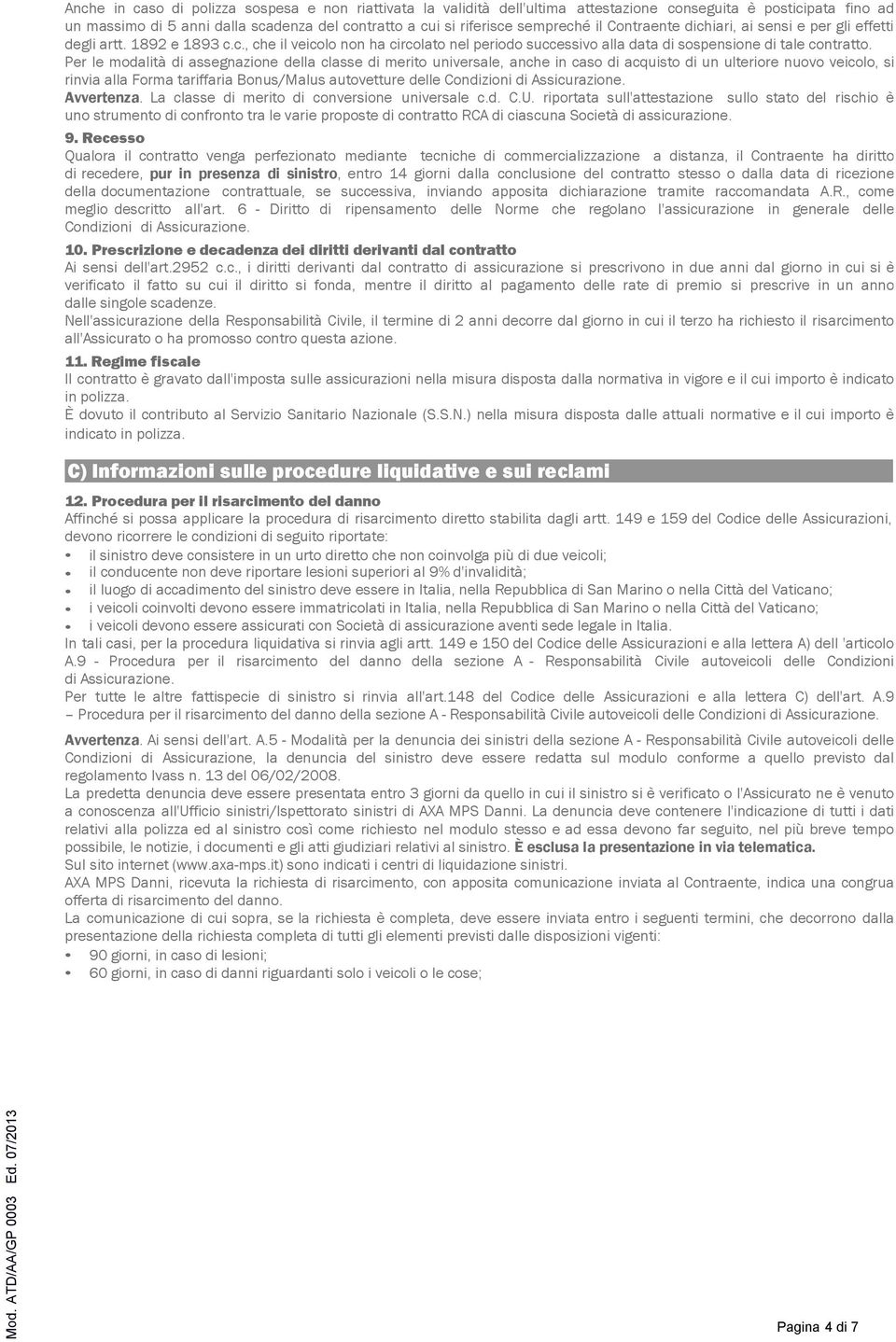 Anche in caso di polizza sospesa e non riattivata la validità dell'ultima attestazione conseguita è posticipata fino ad un massimo di 5 anni dalla scadenza del contratto a cui si riferisce sempreché il Contraente dichiari, ai sensi e per gli effetti degli artt. 1892 e 1893 c.c., che il veicolo non ha circolato nel periodo successivo alla data di sospensione di tale contratto.
Per le modalità di assegnazione della classe di merito universale, anche in caso di acquisto di un ulteriore nuovo veicolo, si rinvia alla Forma tariffaria Bonus/Malus autovetture delle Condizioni di Assicurazione.
Avvertenza. La classe di merito di conversione universale c.d. C.U. riportata sull'attestazione sullo stato del rischio è uno strumento di confronto tra le varie proposte di contratto RCA di ciascuna Società di assicurazione.

9. Recesso
Qualora il contratto venga perfezionato mediante tecniche di commercializzazione a distanza, il Contraente ha diritto di recedere, pur in presenza di sinistro, entro 14 giorni dalla conclusione del contratto stesso o dalla data di ricezione della documentazione contrattuale, se successiva, inviando apposita dichiarazione tramite raccomandata A.R., come meglio descritto all'art. 6 - Diritto di ripensamento delle Norme che regolano l'assicurazione in generale delle Condizioni di Assicurazione.

10. Prescrizione e decadenza dei diritti derivanti dal contratto
Ai sensi dell'art.2952 c.c., i diritti derivanti dal contratto di assicurazione si prescrivono in due anni dal giorno in cui si è verificato il fatto su cui il diritto si fonda, mentre il diritto al pagamento delle rate di premio si prescrive in un anno dalle singole scadenze.
Nell'assicurazione della Responsabilità Civile, il termine di 2 anni decorre dal giorno in cui il terzo ha richiesto il risarcimento all'Assicurato o ha promosso contro questa azione.

11. Regime fiscale
Il contratto è gravato dall'imposta sulle assicurazioni nella misura disposta dalla normativa in vigore e il cui importo è indicato in polizza.
È dovuto il contributo al Servizio Sanitario Nazionale (S.S.N.) nella misura disposta dalle attuali normative e il cui importo è indicato in polizza.

C) Informazioni sulle procedure liquidative e sui reclami

12. Procedura per il risarcimento del danno
Affinché si possa applicare la procedura di risarcimento diretto stabilita dagli artt. 149 e 159 del Codice delle Assicurazioni, devono ricorrere le condizioni di seguito riportate:
• il sinistro deve consistere in un urto diretto che non coinvolga più di due veicoli;
• il conducente non deve riportare lesioni superiori al 9% d'invalidità;
• il luogo di accadimento del sinistro deve essere in Italia, nella Repubblica di San Marino o nella Città del Vaticano;
• i veicoli coinvolti devono essere immatricolati in Italia, nella Repubblica di San Marino o nella Città del Vaticano;
• i veicoli devono essere assicurati con Società di assicurazione aventi sede legale in Italia.
In tali casi, per la procedura liquidativa si rinvia agli artt. 149 e 150 del Codice delle Assicurazioni e alla lettera A) dell 'articolo A.9 - Procedura per il risarcimento del danno della sezione A - Responsabilità Civile autoveicoli delle Condizioni di Assicurazione.
Per tutte le altre fattispecie di sinistro si rinvia all'art.148 del Codice delle Assicurazioni e alla lettera C) dell'art. A.9 – Procedura per il risarcimento del danno della sezione A - Responsabilità Civile autoveicoli delle Condizioni di Assicurazione.

Avvertenza. Ai sensi dell'art. A.5 - Modalità per la denuncia dei sinistri della sezione A - Responsabilità Civile autoveicoli delle Condizioni di Assicurazione, la denuncia del sinistro deve essere redatta sul modulo conforme a quello previsto dal regolamento Ivass n. 13 del 06/02/2008.
La predetta denuncia deve essere presentata entro 3 giorni da quello in cui il sinistro si è verificato o l'Assicurato ne è venuto a conoscenza all'Ufficio sinistri/Ispettorato sinistri di AXA MPS Danni. La denuncia deve contenere l'indicazione di tutti i dati relativi alla polizza ed al sinistro così come richiesto nel modulo stesso e ad essa devono far seguito, nel più breve tempo possibile, le notizie, i documenti e gli atti giudiziari relativi al sinistro. È esclusa la presentazione in via telematica.
Sul sito internet (www.axa-mps.it) sono indicati i centri di liquidazione sinistri.
AXA MPS Danni, ricevuta la richiesta di risarcimento, con apposita comunicazione inviata al Contraente, indica una congrua offerta di risarcimento del danno.
La comunicazione di cui sopra, se la richiesta è completa, deve essere inviata entro i seguenti termini, che decorrono dalla presentazione della richiesta completa di tutti gli elementi previsti dalle disposizioni vigenti:
• 90 giorni, in caso di lesioni;
• 60 giorni, in caso di danni riguardanti solo i veicoli o le cose;

Mod. ATD/AA/GP 0003 Ed. 07/2013

Pagina 4 di 7